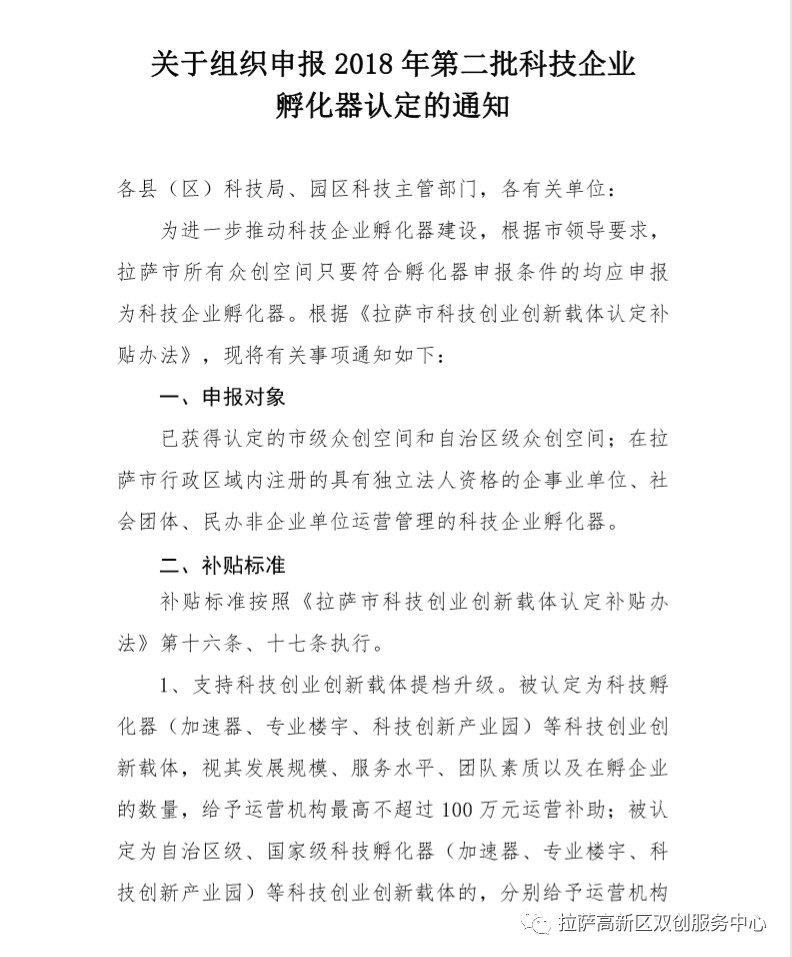 关于组织申报 2018 年第二批科技企业孵化器认定的通知

各县（区）科技局、园区科技主管部门，各有关单位：

为进一步推动科技企业孵化器建设，根据市领导要求，拉萨市所有众创空间只要符合孵化器申报条件的均应申报为科技企业孵化器。根据《拉萨市科技创业创新载体认定补贴办法》，现将有关事项通知如下：

一、申报对象

已获得认定的市级众创空间和自治区级众创空间；在拉萨市行政区域内注册的具有独立法人资格的企事业单位、社会团体、民办非企业单位运营管理的科技企业孵化器。

二、补贴标准

补贴标准按照《拉萨市科技创业创新载体认定补贴办法》第十六条、十七条执行。

1、支持科技创业创新载体提档升级。被认定为科技孵化器（加速器、专业楼宇、科技创新产业园）等科技创业创新载体，视其发展规模、服务水平、团队素质以及在孵企业的数量，给予运营机构最高不超过 100 万元运营补助；被认定为自治区级、国家级科技孵化器（加速器、专业楼宇、科技创新产业园）等科技创业创新载体的，分别给予运营机构

拉萨高新区双创服务中心